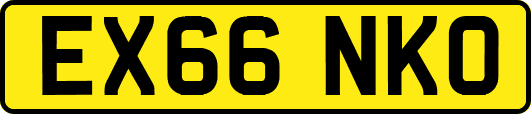 EX66 NKO